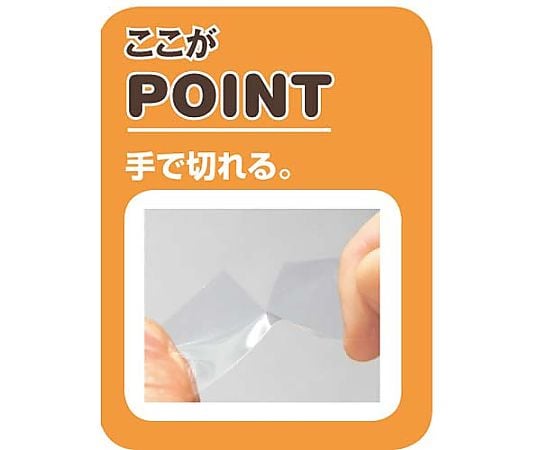 ここが
POINT

手で切れる。